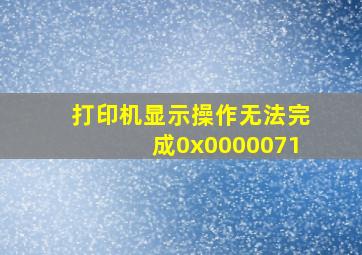 打印机显示操作无法完成0x0000071